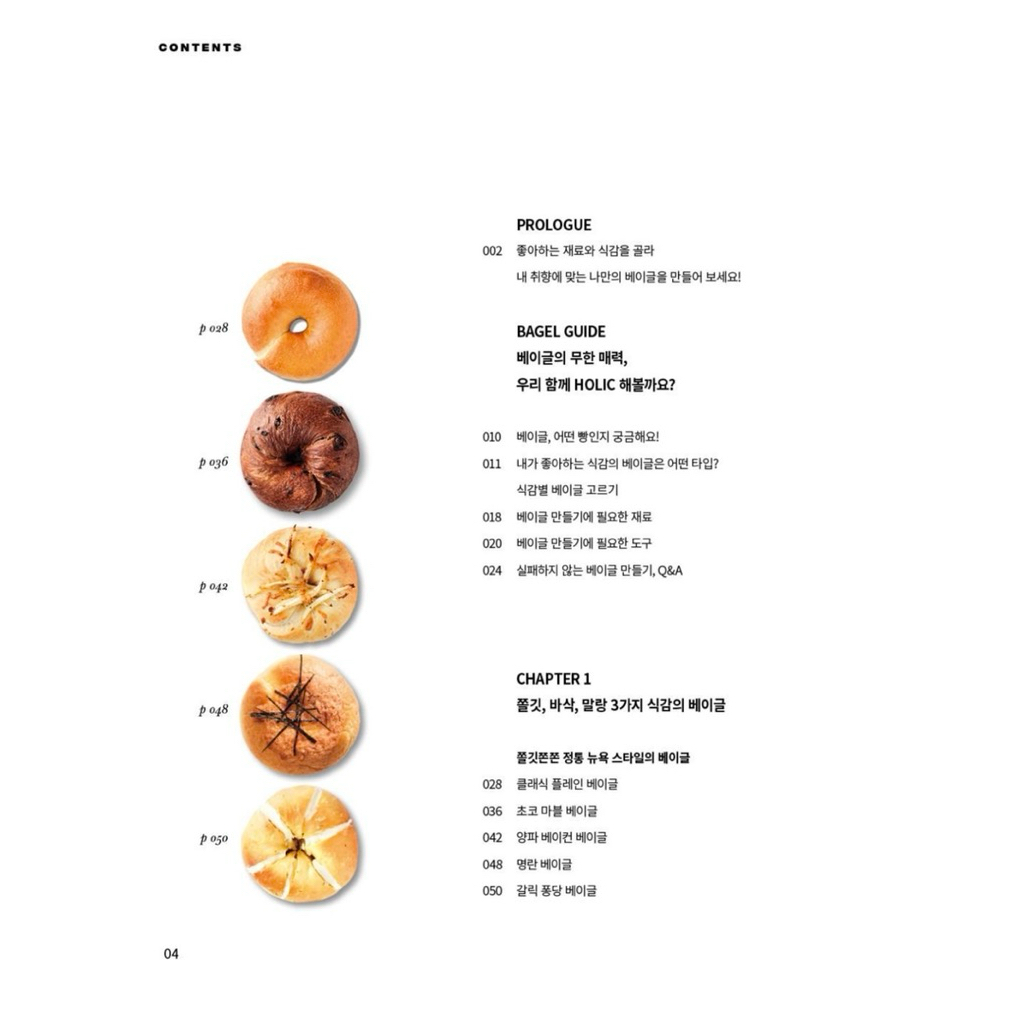 CONTENTS

p 028

p 036

p 042

p 048

p 050

PROLOGUE

002 좋아하는 재료와 식감을 골라
내 취향에 맞는 나만의 베이글을 만들어 보세요!

BAGEL GUIDE
베이글의 무한 매력,
우리 함께 HOLIC 해볼까요?

010 베이글, 어떤 빵인지 궁금해요!
011 내가 좋아하는 식감의 베이글은 어떤 타입?
식감별 베이글 고르기
018 베이글 만들기에 필요한 재료
020 베이글 만들기에 필요한 도구
024 실패하지 않는 베이글 만들기, Q&A

CHAPTER 1
쫄깃, 바삭, 말랑 3가지 식감의 베이글

쫄깃쫀쫀 정통 뉴욕 스타일의 베이글
028 클래식 플레인 베이글
036 초코 마블 베이글
042 양파 베이컨 베이글
048 명란 베이글
050 갈릭 퐁당 베이글

04